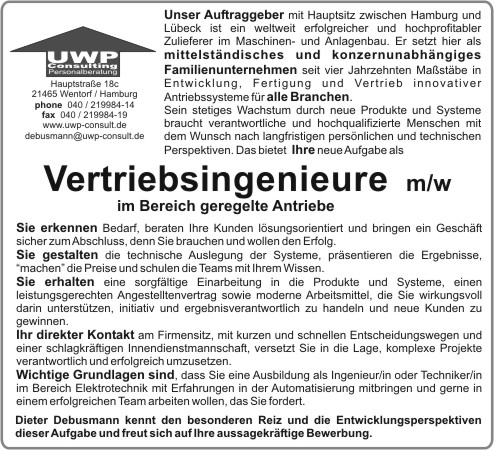 UWP
Consulting
Personalberatung

Hauptstraße 18c
21465 Wentorf / Hamburg
phone 040 / 219984-14
fax 040 / 219984-19
www.uwp-consult.de
debusmann@uwp-consult.de

Unser Auftraggeber mit Hauptsitz zwischen Hamburg und Lübeck ist ein weltweit erfolgreicher und hochprofitabler Zulieferer im Maschinen- und Anlagenbau. Er setzt hier als mittelständisches und konzernunabhängiges Familienunternehmen seit vier Jahrzehnten Maßstäbe in Entwicklung, Fertigung und Vertrieb innovativer Antriebssysteme für alle Branchen.
Sein stetiges Wachstum durch neue Produkte und Systeme braucht verantwortliche und hochqualifizierte Menschen mit dem Wunsch nach langfristigen persönlichen und technischen Perspektiven. Das bietet Ihre neue Aufgabe als

Vertriebsingenieure m/w
im Bereich geregelte Antriebe

Sie erkennen Bedarf, beraten Ihre Kunden lösungsorientiert und bringen ein Geschäft sicher zum Abschluss, denn Sie brauchen und wollen den Erfolg.
Sie gestalten die technische Auslegung der Systeme, präsentieren die Ergebnisse, "machen" die Preise und schulen die Teams mit Ihrem Wissen.
Sie erhalten eine sorgfältige Einarbeitung in die Produkte und Systeme, einen leistungsgerechten Angestelltenvertrag sowie moderne Arbeitsmittel, die Sie wirkungsvoll darin unterstützen, initiativ und ergebnisverantwortlich zu handeln und neue Kunden zu gewinnen.
Ihr direkter Kontakt am Firmensitz, mit kurzen und schnellen Entscheidungswegen und einer schlagkräftigen Innendienstmannschaft, versetzt Sie in die Lage, komplexe Projekte verantwortlich und erfolgreich umzusetzen.
Wichtige Grundlagen sind, dass Sie eine Ausbildung als Ingenieur/in oder Techniker/in im Bereich Elektrotechnik mit Erfahrungen in der Automatisierung mitbringen und gerne in einem erfolgreichen Team arbeiten wollen, das Sie fordert.

Dieter Debusmann kennt den besonderen Reiz und die Entwicklungsperspektiven dieser Aufgabe und freut sich auf Ihre aussagekräftige Bewerbung.